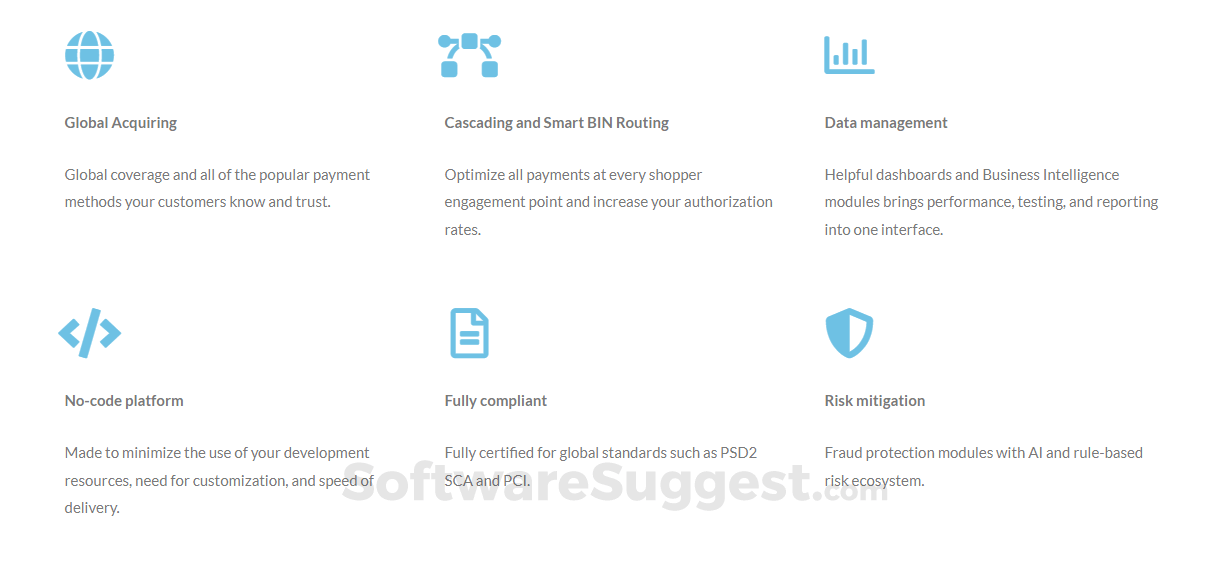 Global Acquiring

Global coverage and all of the popular payment methods your customers know and trust.

Cascading and Smart BIN Routing

Optimize all payments at every shopper engagement point and increase your authorization rates.

Data management

Helpful dashboards and Business Intelligence modules brings performance, testing, and reporting into one interface.

No-code platform

Made to minimize the use of your development resources, need for customization, and speed of delivery.

Fully compliant

Fully certified for global standards such as PSD2 SCA and PCI.

Risk mitigation

Fraud protection modules with AI and rule-based risk ecosystem.

SoftwareSuggest.com